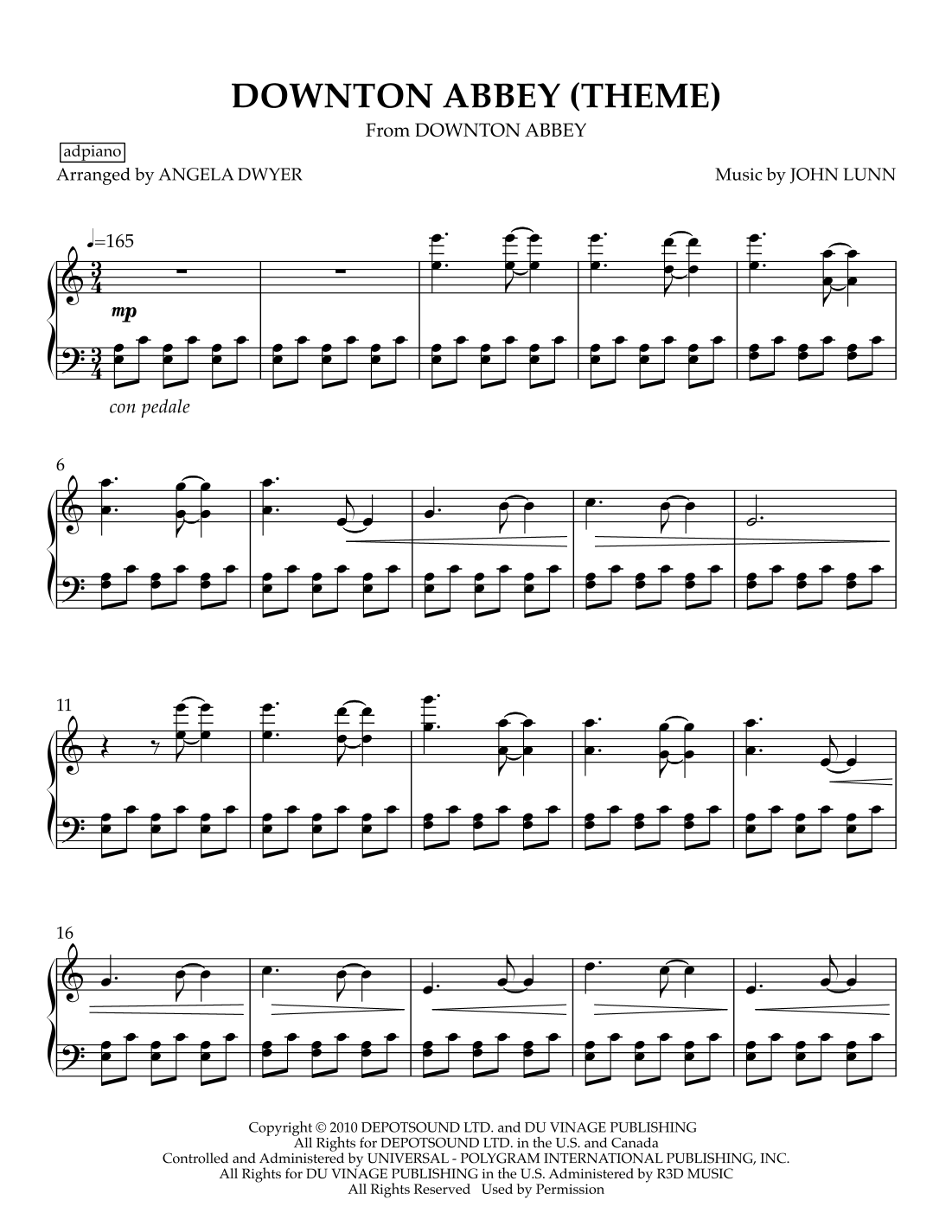 DOWNTON ABBEY (THEME)

From DOWNTON ABBEY

adpiano

Arranged by ANGELA DWYER

Music by JOHN LUNN

♩=165

mp

con pedale

6

11

16

Copyright © 2010 DEPOTSOUND LTD. and DU VINAGE PUBLISHING
All Rights for DEPOTSOUND LTD. in the U.S. and Canada
Controlled and Administered by UNIVERSAL - POLYGRAM INTERNATIONAL PUBLISHING, INC.
All Rights for DU VINAGE PUBLISHING in the U.S. Administered by R3D MUSIC
All Rights Reserved Used by Permission